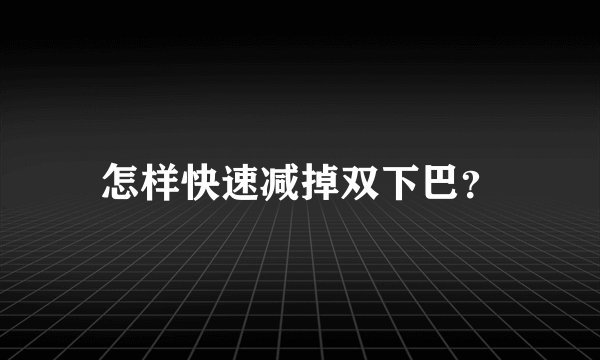 怎样快速减掉双下巴?